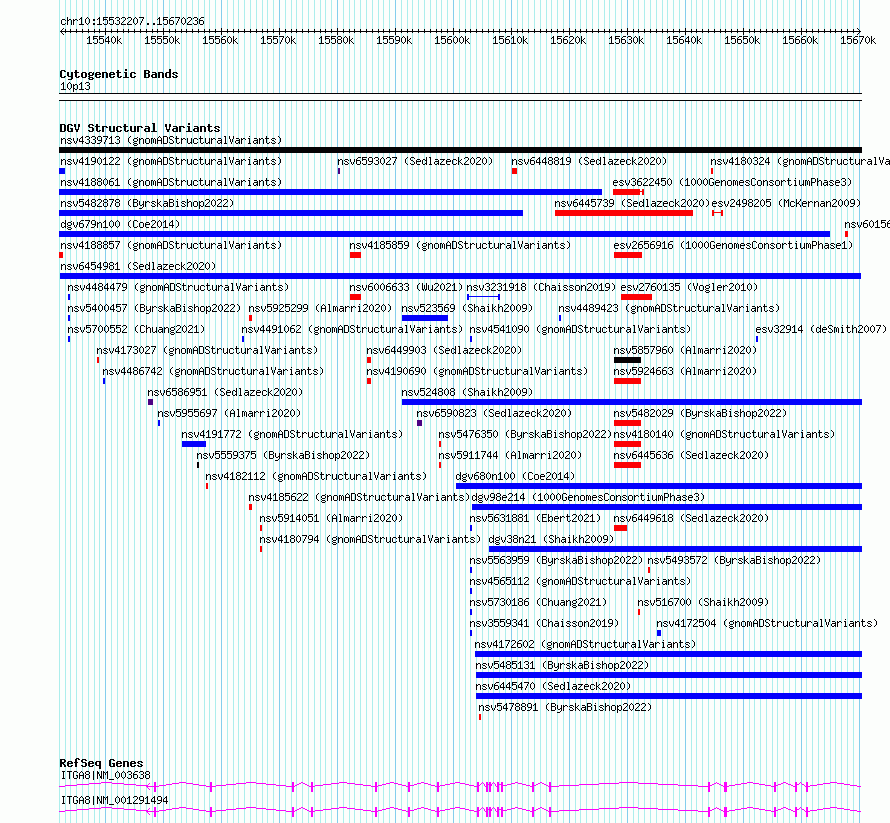 chr10:15532207..15670236

15540k 15550k 15560k 15570k 15580k 15590k 15600k 15610k 15620k 15630k 15640k 15650k 15660k 15670k

Cytogenetic Bands
10p13

DGV Structural Variants
nsv4339713 (gnomADStructuralVariants)
nsv4190122 (gnomADStructuralVariants) nsv6593027 (Sedlazeck2020) nsv6448819 (Sedlazeck2020) nsv4180324 (gnomADStructuralVa
nsv4188061 (gnomADStructuralVariants) esv3622450 (1000GenomesConsortiumPhase3)
nsv5482878 (ByrskaBishop2022) nsv6445739 (Sedlazeck2020) esv2498205 (McKernan2009)
dgv679n100 (Coe2014) nsv60156
nsv4188857 (gnomADStructuralVariants) nsv4185859 (gnomADStructuralVariants) esv2656916 (1000GenomesConsortiumPhase1)
nsv6454981 (Sedlazeck2020)
nsv4484479 (gnomADStructuralVariants) nsv6006633 (Wu2021) nsv3231918 (Chaisson2019) esv2760135 (Vogler2010)
nsv5400457 (ByrskaBishop2022) nsv5925299 (Almarri2020) nsv523569 (Shaikh2009) nsv4489423 (gnomADStructuralVariants)
nsv5700552 (Chuang2021) nsv4491062 (gnomADStructuralVariants) nsv4541090 (gnomADStructuralVariants) esv32914 (deSmith2007)
nsv4173027 (gnomADStructuralVariants) nsv6449903 (Sedlazeck2020) nsv5857960 (Almarri2020)
nsv4486742 (gnomADStructuralVariants) nsv4190690 (gnomADStructuralVariants) nsv5924663 (Almarri2020)
nsv6586951 (Sedlazeck2020) nsv524808 (Shaikh2009)
nsv5955697 (Almarri2020) nsv6590823 (Sedlazeck2020) nsv5482029 (ByrskaBishop2022)
nsv4191772 (gnomADStructuralVariants) nsv5476350 (ByrskaBishop2022) nsv4180140 (gnomADStructuralVariants)
nsv5559375 (ByrskaBishop2022) nsv5911744 (Almarri2020) nsv6445636 (Sedlazeck2020)
nsv4182112 (gnomADStructuralVariants) dgv680n100 (Coe2014)
nsv4185622 (gnomADStructuralVariants) dgv98e214 (1000GenomesConsortiumPhase3)
nsv5914051 (Almarri2020) nsv5631881 (Ebert2021) nsv6449618 (Sedlazeck2020)
nsv4180794 (gnomADStructuralVariants) dgv38n21 (Shaikh2009)
nsv5563959 (ByrskaBishop2022) nsv5493572 (ByrskaBishop2022)
nsv4565112 (gnomADStructuralVariants)
nsv5730186 (Chuang2021) nsv516700 (Shaikh2009)
nsv3559341 (Chaisson2019) nsv4172504 (gnomADStructuralVariants)
nsv4172602 (gnomADStructuralVariants)
nsv5485131 (ByrskaBishop2022)
nsv6445470 (Sedlazeck2020)
nsv5478891 (ByrskaBishop2022)

RefSeq Genes
ITGA8|NM_003638
ITGA8|NM_001291494